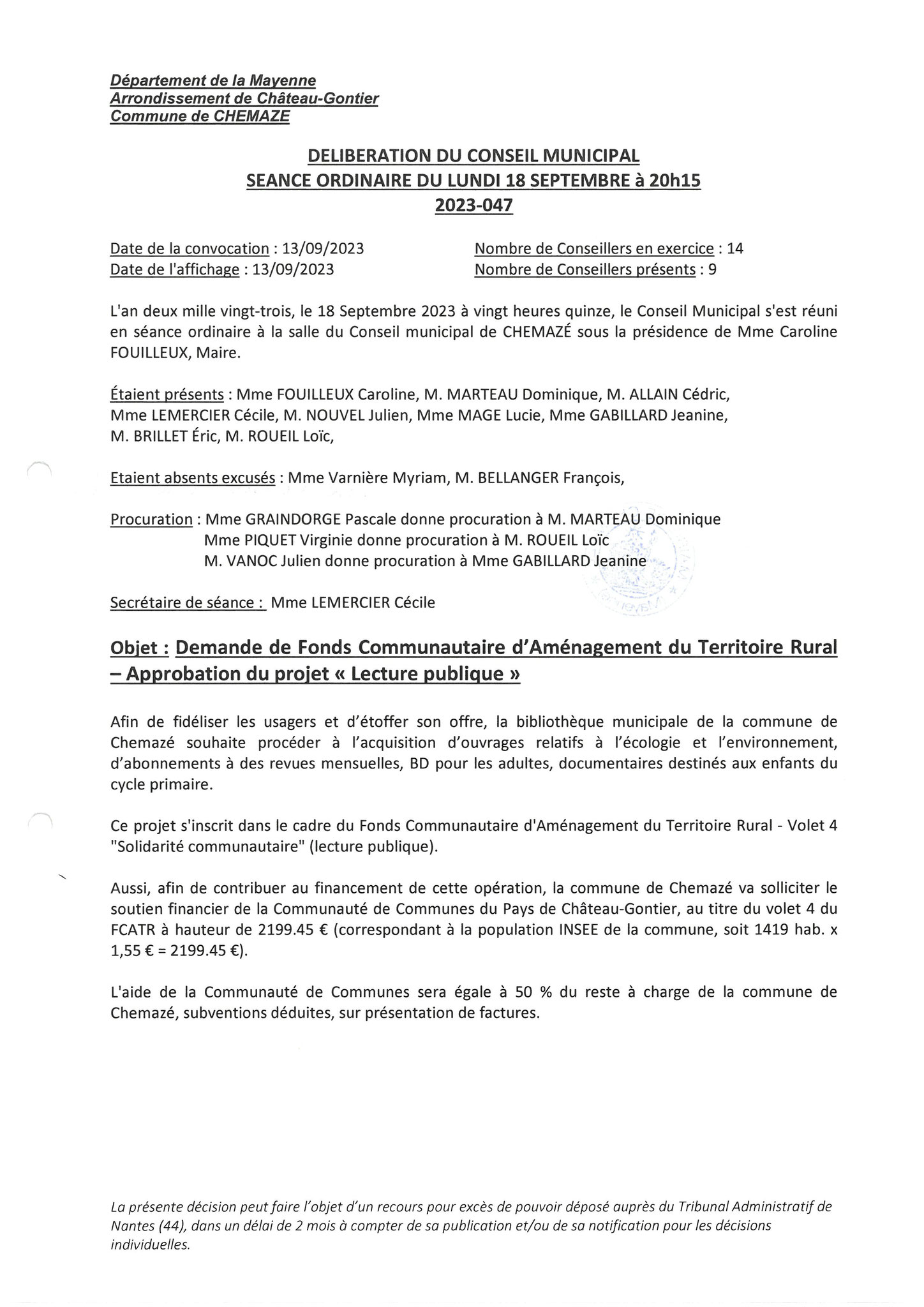 Département de la Mayenne
Arrondissement de Château-Gontier
Commune de CHEMAZE

DELIBERATION DU CONSEIL MUNICIPAL
SEANCE ORDINAIRE DU LUNDI 18 SEPTEMBRE à 20h15
2023-047

Date de la convocation : 13/09/2023
Date de l'affichage : 13/09/2023

Nombre de Conseillers en exercice : 14
Nombre de Conseillers présents : 9

L'an deux mille vingt-trois, le 18 Septembre 2023 à vingt heures quinze, le Conseil Municipal s'est réuni en séance ordinaire à la salle du Conseil municipal de CHEMAZÉ sous la présidence de Mme Caroline FOUILLEUX, Maire.

Étaient présents : Mme FOUILLEUX Caroline, M. MARTEAU Dominique, M. ALLAIN Cédric, Mme LEMERCIER Cécile, M. NOUVEL Julien, Mme MAGE Lucie, Mme GABILLARD Jeanine, M. BRILLET Éric, M. ROUEIL Loïc,

Etaient absents excusés : Mme Varnière Myriam, M. BELLANGER François,

Procuration : Mme GRAINDORGE Pascale donne procuration à M. MARTEAU Dominique
Mme PIQUET Virginie donne procuration à M. ROUEIL Loïc
M. VANOC Julien donne procuration à Mme GABILLARD Jeanine

Secrétaire de séance : Mme LEMERCIER Cécile

Objet : Demande de Fonds Communautaire d'Aménagement du Territoire Rural – Approbation du projet « Lecture publique »

Afin de fidéliser les usagers et d'étoffer son offre, la bibliothèque municipale de la commune de Chemazé souhaite procéder à l'acquisition d'ouvrages relatifs à l'écologie et l'environnement, d'abonnements à des revues mensuelles, BD pour les adultes, documentaires destinés aux enfants du cycle primaire.

Ce projet s'inscrit dans le cadre du Fonds Communautaire d'Aménagement du Territoire Rural - Volet 4 "Solidarité communautaire" (lecture publique).

Aussi, afin de contribuer au financement de cette opération, la commune de Chemazé va solliciter le soutien financier de la Communauté de Communes du Pays de Château-Gontier, au titre du volet 4 du FCATR à hauteur de 2199.45 € (correspondant à la population INSEE de la commune, soit 1419 hab. x 1,55 € = 2199.45 €).

L'aide de la Communauté de Communes sera égale à 50 % du reste à charge de la commune de Chemazé, subventions déduites, sur présentation de factures.

La présente décision peut faire l'objet d'un recours pour excès de pouvoir déposé auprès du Tribunal Administratif de Nantes (44), dans un délai de 2 mois à compter de sa publication et/ou de sa notification pour les décisions individuelles.